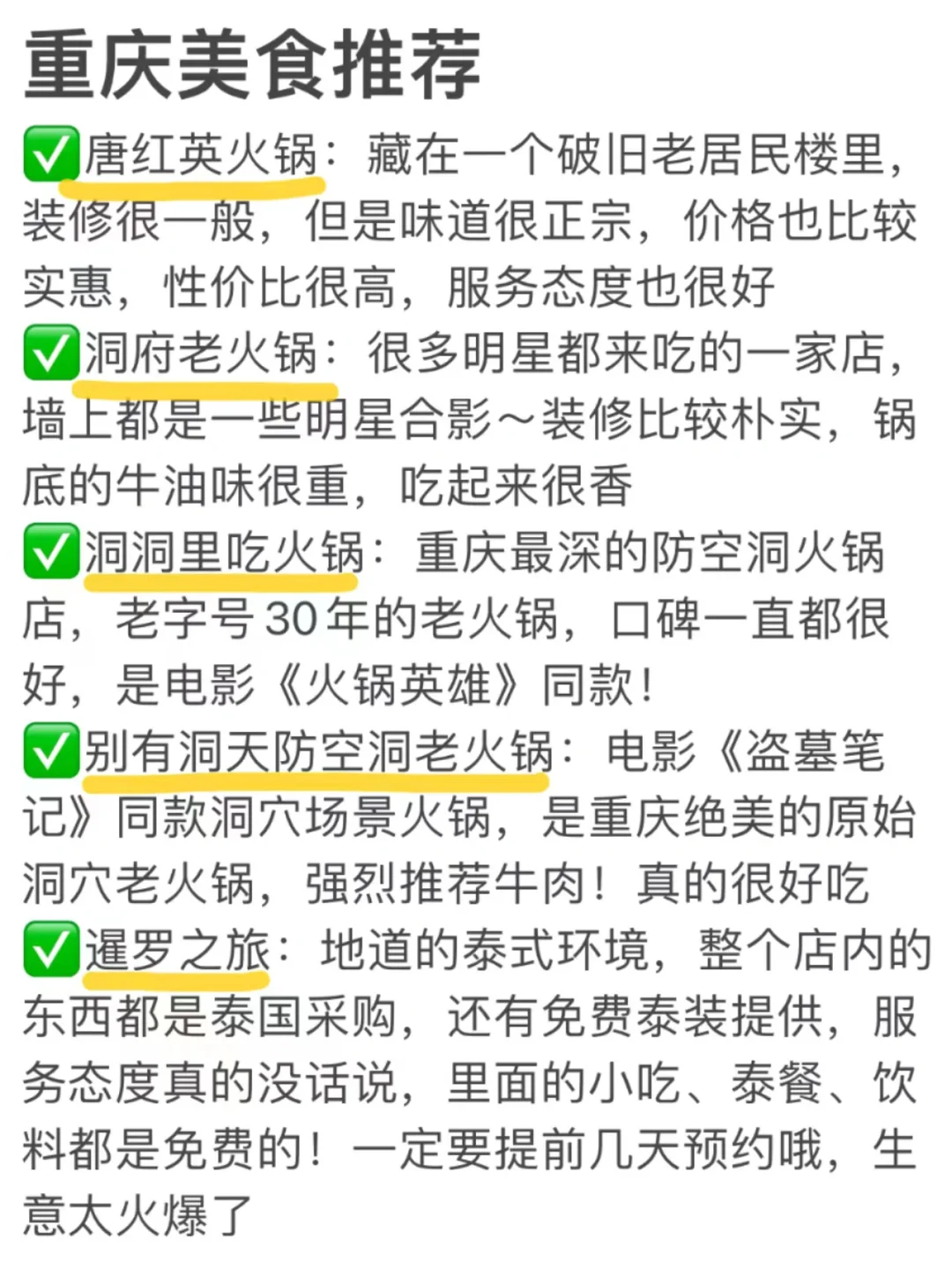 重庆美食推荐

✅唐红英火锅：藏在一个破旧老居民楼里，装修很一般，但是味道很正宗，价格也比较实惠，性价比很高，服务态度也很好

✅洞府老火锅：很多明星都来吃的一家店，墙上都是一些明星合影～装修比较朴实，锅底的牛油味很重，吃起来很香

✅洞洞里吃火锅：重庆最深的防空洞火锅店，老字号30年的老火锅，口碑一直都很好，是电影《火锅英雄》同款！

✅别有洞天防空洞老火锅：电影《盗墓笔记》同款洞穴场景火锅，是重庆绝美的原始洞穴老火锅，强烈推荐牛肉！真的很好吃

✅暹罗之旅：地道的泰式环境，整个店内的东西都是泰国采购，还有免费泰装提供，服务态度真的没话说，里面的小吃、泰餐、饮料都是免费的！一定要提前几天预约哦，生意太火爆了